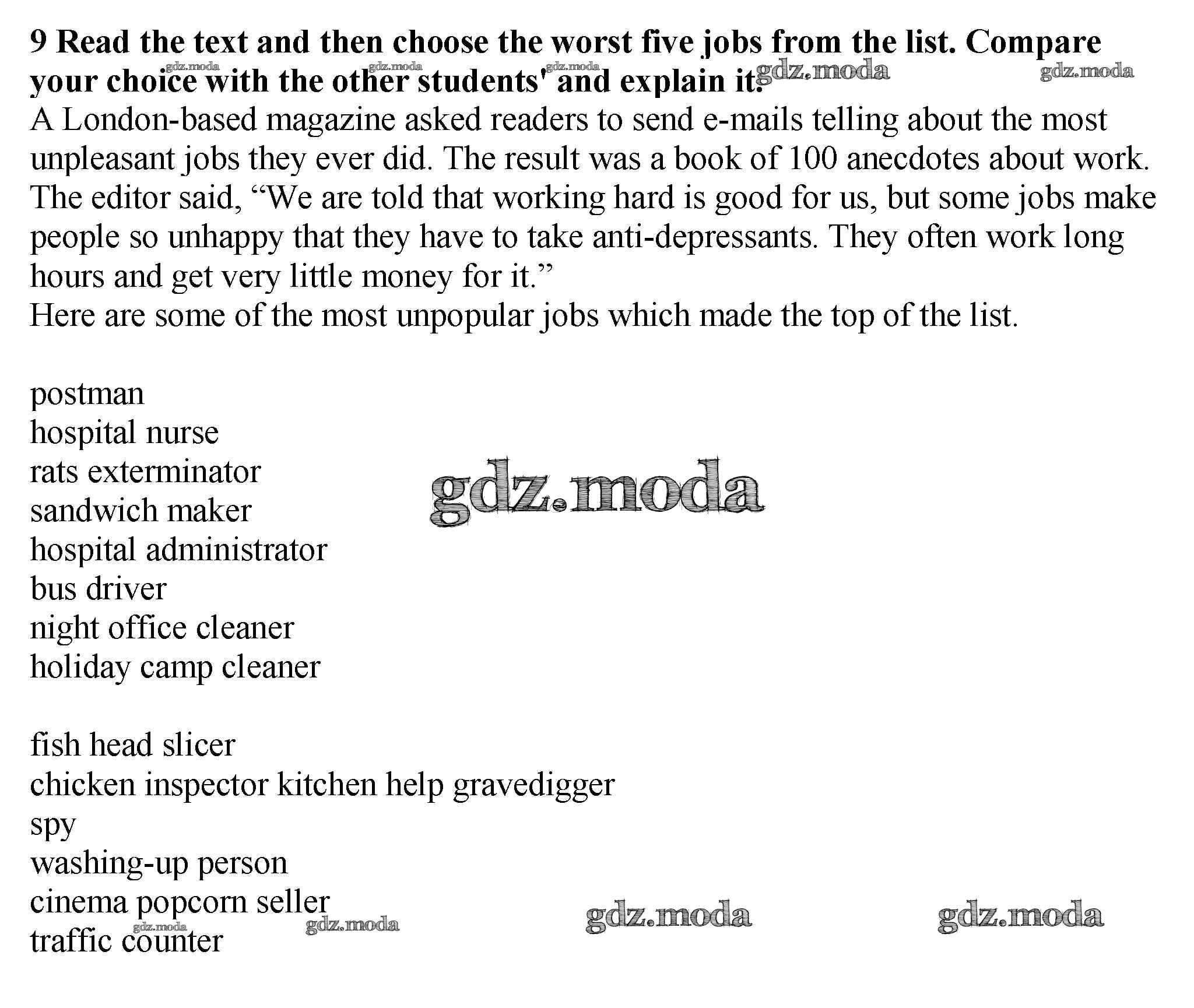 **9 Read the text and then choose the worst five jobs from the list. Compare your choice with the other students' and explain it.**

gdz.moda gdz.moda gdz.moda gdz.moda gdz.moda

A London-based magazine asked readers to send e-mails telling about the most unpleasant jobs they ever did. The result was a book of 100 anecdotes about work. The editor said, “We are told that working hard is good for us, but some jobs make people so unhappy that they have to take anti-depressants. They often work long hours and get very little money for it.”
Here are some of the most unpopular jobs which made the top of the list.

postman
hospital nurse
rats exterminator
sandwich maker
hospital administrator
bus driver
night office cleaner
holiday camp cleaner

gdz.moda

fish head slicer
chicken inspector kitchen help gravedigger
spy
washing-up person
cinema popcorn seller
traffic counter

gdz.moda gdz.moda gdz.moda gdz.moda